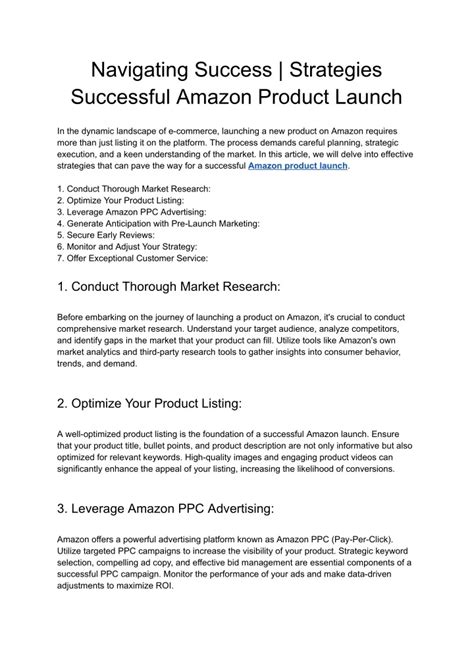 Navigating Success | Strategies Successful Amazon Product Launch

In the dynamic landscape of e-commerce, launching a new product on Amazon requires more than just listing it on the platform. The process demands careful planning, strategic execution, and a keen understanding of the market. In this article, we will delve into effective strategies that can pave the way for a successful Amazon product launch.

1. Conduct Thorough Market Research:
2. Optimize Your Product Listing:
3. Leverage Amazon PPC Advertising:
4. Generate Anticipation with Pre-Launch Marketing:
5. Secure Early Reviews:
6. Monitor and Adjust Your Strategy:
7. Offer Exceptional Customer Service:

1. Conduct Thorough Market Research:

Before embarking on the journey of launching a product on Amazon, it's crucial to conduct comprehensive market research. Understand your target audience, analyze competitors, and identify gaps in the market that your product can fill. Utilize tools like Amazon's own market analytics and third-party research tools to gather insights into consumer behavior, trends, and demand.

2. Optimize Your Product Listing:

A well-optimized product listing is the foundation of a successful Amazon launch. Ensure that your product title, bullet points, and product description are not only informative but also optimized for relevant keywords. High-quality images and engaging product videos can significantly enhance the appeal of your listing, increasing the likelihood of conversions.

3. Leverage Amazon PPC Advertising:

Amazon offers a powerful advertising platform known as Amazon PPC (Pay-Per-Click). Utilize targeted PPC campaigns to increase the visibility of your product. Strategic keyword selection, compelling ad copy, and effective bid management are essential components of a successful PPC campaign. Monitor the performance of your ads and make data-driven adjustments to maximize ROI.